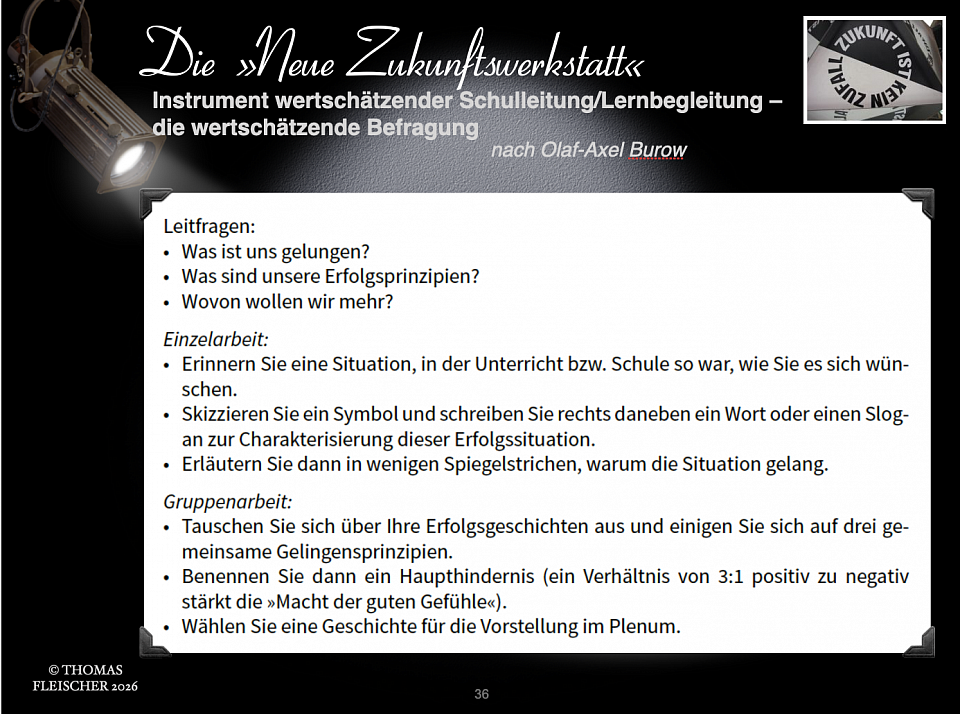 Die »Neue Zukunftswerkstatt«
Instrument wertschätzender Schulleitung/Lernbegleitung – die wertschätzende Befragung
nach Olaf-Axel Burow

ZUKUNFT IST KEIN ZUFALL

Leitfragen:
• Was ist uns gelungen?
• Was sind unsere Erfolgsprinzipien?
• Wovon wollen wir mehr?

Einzelarbeit:
• Erinnern Sie eine Situation, in der Unterricht bzw. Schule so war, wie Sie es sich wünschen.
• Skizzieren Sie ein Symbol und schreiben Sie rechts daneben ein Wort oder einen Slogan zur Charakterisierung dieser Erfolgssituation.
• Erläutern Sie dann in wenigen Spiegelstrichen, warum die Situation gelang.

Gruppenarbeit:
• Tauschen Sie sich über Ihre Erfolgsgeschichten aus und einigen Sie sich auf drei gemeinsame Gelingensprinzipien.
• Benennen Sie dann ein Haupthindernis (ein Verhältnis von 3:1 positiv zu negativ stärkt die »Macht der guten Gefühle«).
• Wählen Sie eine Geschichte für die Vorstellung im Plenum.

© THOMAS FLEISCHER 2026

36